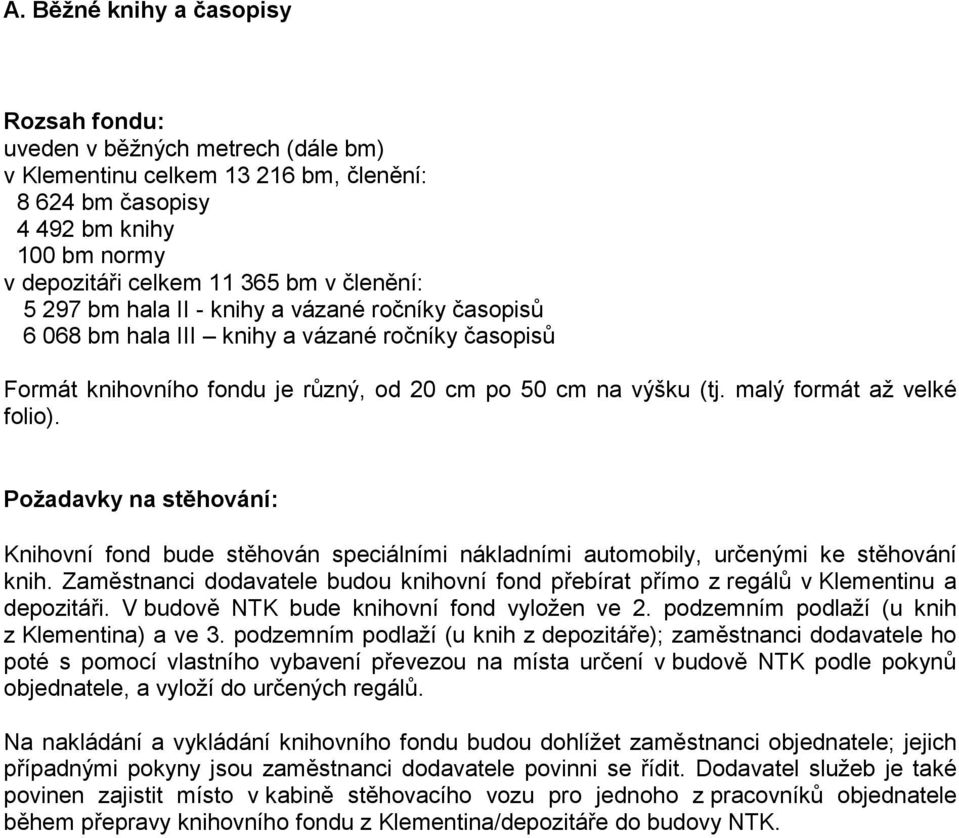 A. Běžné knihy a časopisy

Rozsah fondu:
uveden v běžných metrech (dále bm)
v Klementinu celkem 13 216 bm, členění:
8 624 bm časopisy
4 492 bm knihy
100 bm normy
v depozitáři celkem 11 365 bm v členění:
5 297 bm hala II - knihy a vázané ročníky časopisů
6 068 bm hala III – knihy a vázané ročníky časopisů

Formát knihovního fondu je různý, od 20 cm po 50 cm na výšku (tj. malý formát až velké folio).

Požadavky na stěhování:

Knihovní fond bude stěhován speciálními nákladními automobily, určenými ke stěhování knih. Zaměstnanci dodavatele budou knihovní fond přebírat přímo z regálů v Klementinu a depozitáři. V budově NTK bude knihovní fond vyložen ve 2. podzemním podlaží (u knih z Klementina) a ve 3. podzemním podlaží (u knih z depozitáře); zaměstnanci dodavatele ho poté s pomocí vlastního vybavení převezou na místa určení v budově NTK podle pokynů objednatele, a vyloží do určených regálů.

Na nakládání a vykládání knihovního fondu budou dohlížet zaměstnanci objednatele; jejich případnými pokyny jsou zaměstnanci dodavatele povinni se řídit. Dodavatel služeb je také povinen zajistit místo v kabině stěhovacího vozu pro jednoho z pracovníků objednatele během přepravy knihovního fondu z Klementina/depozitáře do budovy NTK.